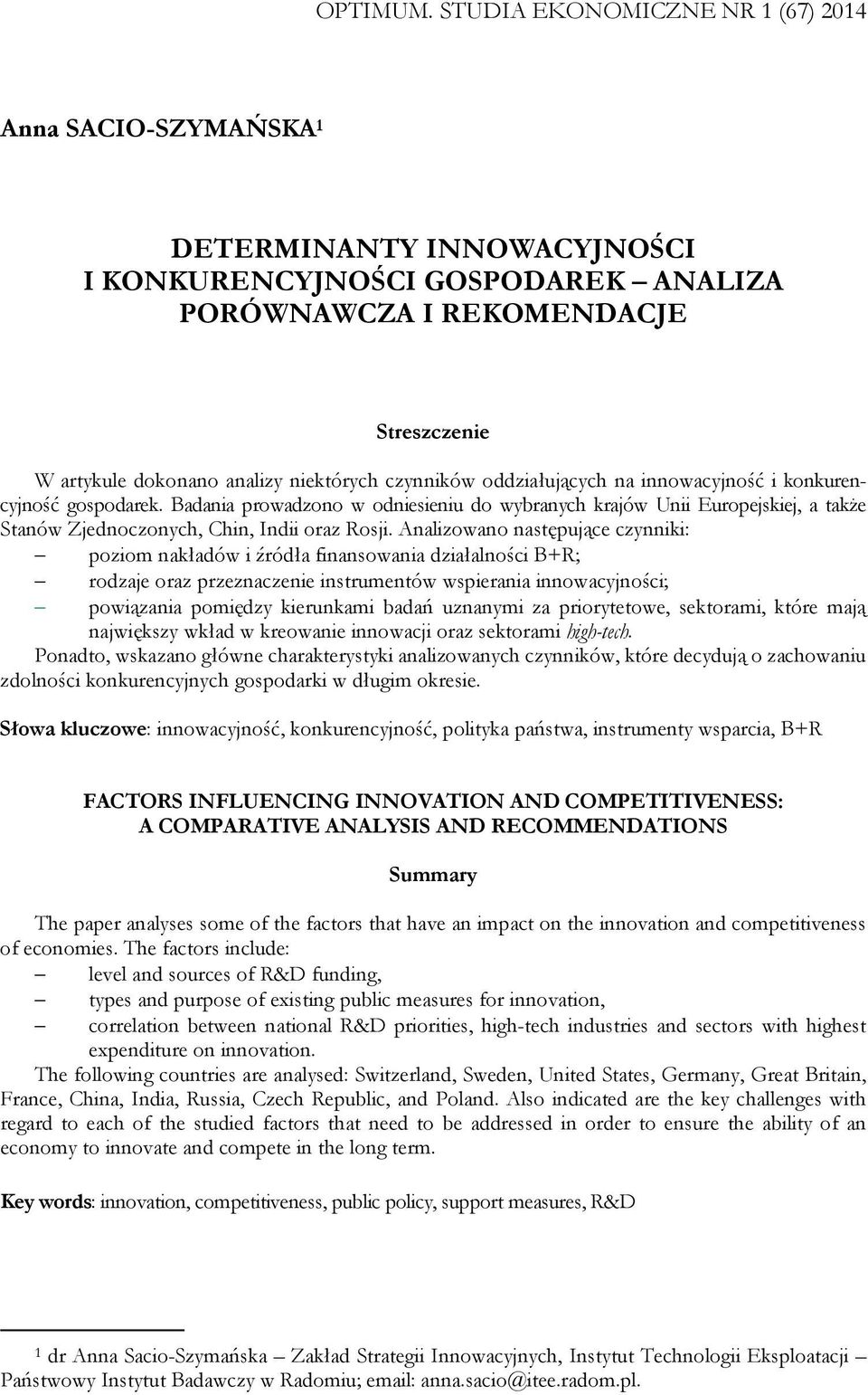 OPTIMUM. STUDIA EKONOMICZNE NR 1 (67) 2014

Anna SACIO-SZYMAŃSKA$^1$

DETERMINANTY INNOWACYJNOŚCI I KONKURENCYJNOŚCI GOSPODAREK – ANALIZA PORÓWNAWCZA I REKOMENDACJE

Streszczenie

W artykule dokonano analizy niektórych czynników oddziałujących na innowacyjność i konkurencyjność gospodarek. Badania prowadzono w odniesieniu do wybranych krajów Unii Europejskiej, a także Stanów Zjednoczonych, Chin, Indii oraz Rosji. Analizowano następujące czynniki:
– poziom nakładów i źródła finansowania działalności B+R;
– rodzaje oraz przeznaczenie instrumentów wspierania innowacyjności;
– powiązania pomiędzy kierunkami badań uznanymi za priorytetowe, sektorami, które mają największy wkład w kreowanie innowacji oraz sektorami high-tech.
Ponadto, wskazano główne charakterystyki analizowanych czynników, które decydują o zachowaniu zdolności konkurencyjnych gospodarki w długim okresie.

Słowa kluczowe: innowacyjność, konkurencyjność, polityka państwa, instrumenty wsparcia, B+R

FACTORS INFLUENCING INNOVATION AND COMPETITIVENESS: A COMPARATIVE ANALYSIS AND RECOMMENDATIONS

Summary

The paper analyses some of the factors that have an impact on the innovation and competitiveness of economies. The factors include:
– level and sources of R&D funding,
– types and purpose of existing public measures for innovation,
– correlation between national R&D priorities, high-tech industries and sectors with highest expenditure on innovation.
The following countries are analysed: Switzerland, Sweden, United States, Germany, Great Britain, France, China, India, Russia, Czech Republic, and Poland. Also indicated are the key challenges with regard to each of the studied factors that need to be addressed in order to ensure the ability of an economy to innovate and compete in the long term.

Key words: innovation, competitiveness, public policy, support measures, R&D

$^1$ dr Anna Sacio-Szymańska – Zakład Strategii Innowacyjnych, Instytut Technologii Eksploatacji – Państwowy Instytut Badawczy w Radomiu; email: anna.sacio@itee.radom.pl.